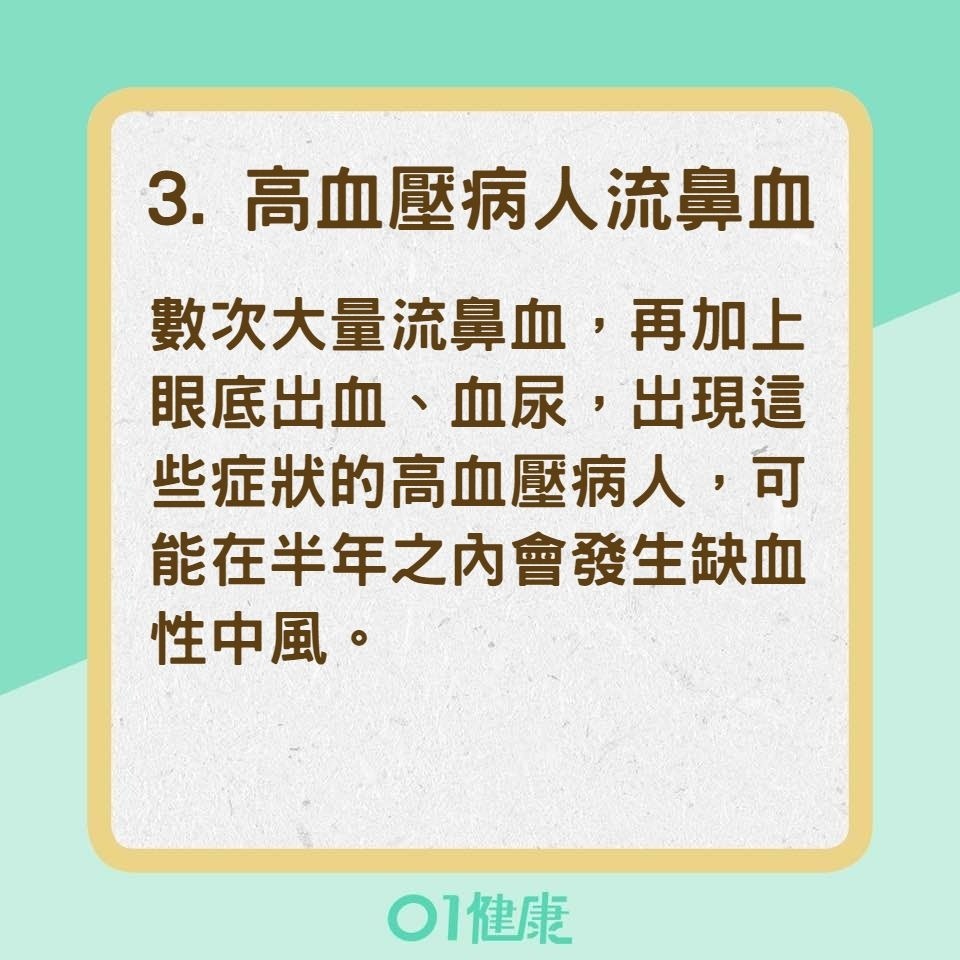 3. 高血壓病人流鼻血

數次大量流鼻血，再加上眼底出血、血尿，出現這些症狀的高血壓病人，可能在半年之內會發生缺血性中風。

01健康